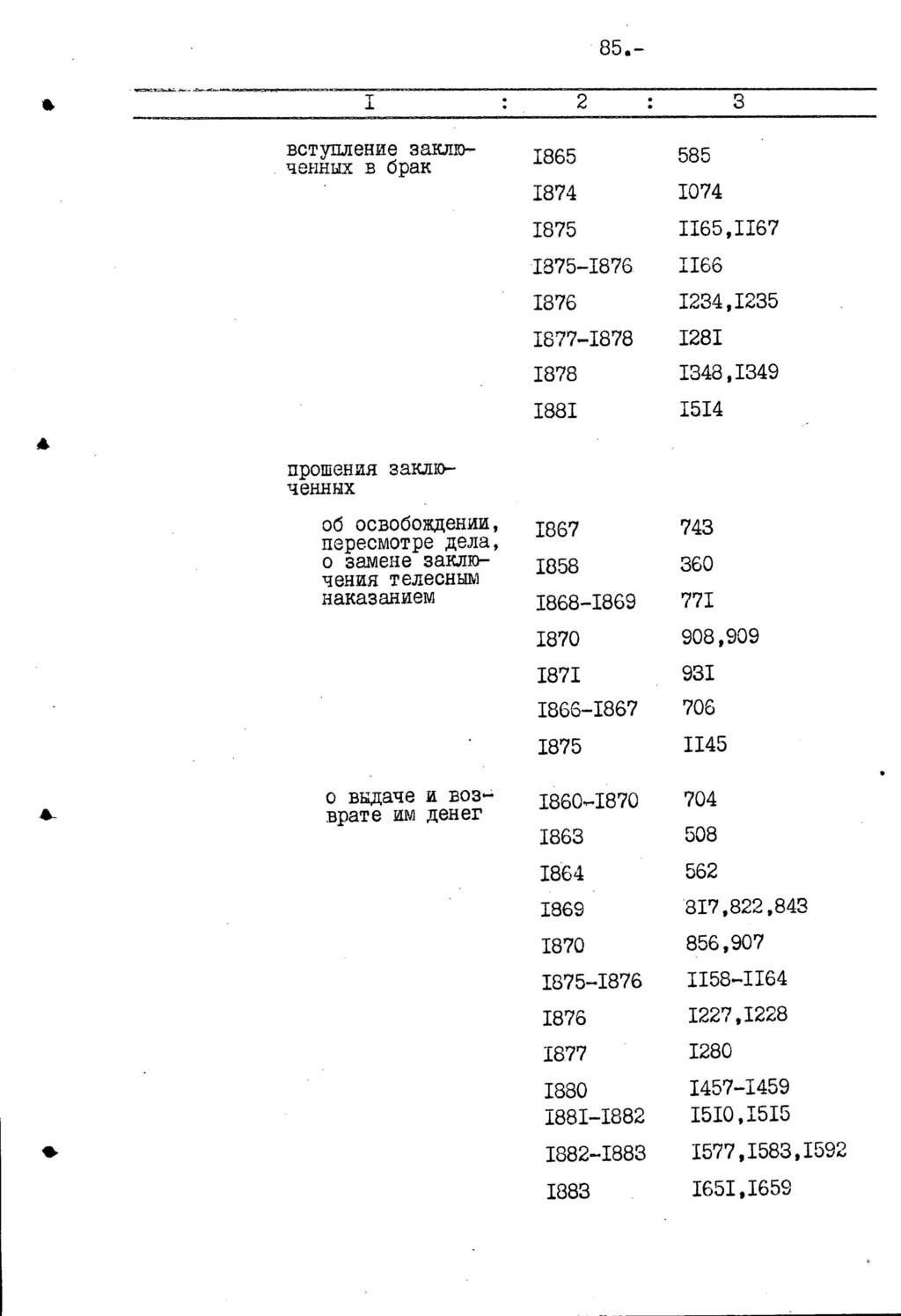 85.-

| I | 2 | 3 |
|---|---|---|
| вступление заключенных в брак | I865 | 585 |
| | I874 | I074 |
| | I875 | II65,II67 |
| | I875-I876 | II66 |
| | I876 | I234,I235 |
| | I877-I878 | I28I |
| | I878 | I348,I349 |
| | I88I | I5I4 |
| прошения заключенных | | |
| об освобождении, пересмотре дела, о замене заключения телесным наказанием | I867 | 743 |
| | I858 | 360 |
| | I868-I869 | 77I |
| | I870 | 908,909 |
| | I87I | 93I |
| | I866-I867 | 706 |
| | I875 | II45 |
| о выдаче и возврате им денег | I860-I870 | 704 |
| | I863 | 508 |
| | I864 | 562 |
| | I869 | 8I7,822,843 |
| | I870 | 856,907 |
| | I875-I876 | II58-II64 |
| | I876 | I227,I228 |
| | I877 | I280 |
| | I880 | I457-I459 |
| | I88I-I882 | I5I0,I5I5 |
| | I882-I883 | I577,I583,I592 |
| | I883 | I65I,I659 |